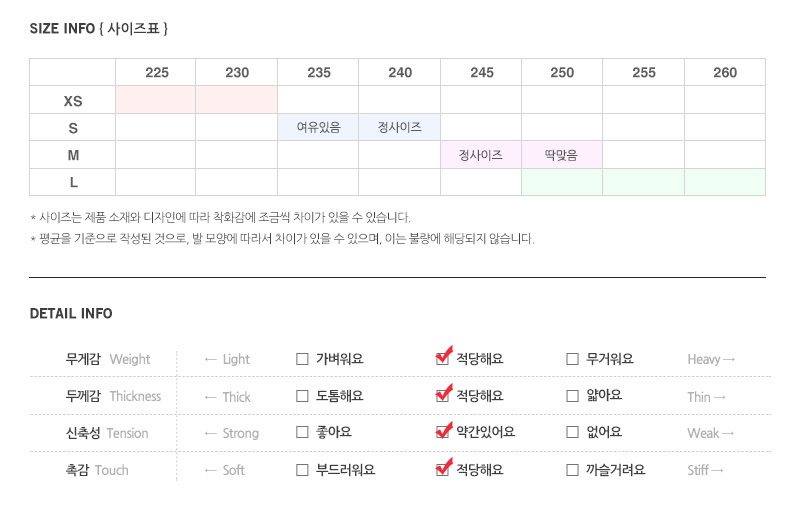 SIZE INFO { 사이즈표 }

|  | 225 | 230 | 235 | 240 | 245 | 250 | 255 | 260 |
|---|---|---|---|---|---|---|---|---|
| XS |  |  |  |  |  |  |  |  |
| S |  |  | 여유있음 | 정사이즈 |  |  |  |  |
| M |  |  |  |  | 정사이즈 | 딱맞음 |  |  |
| L |  |  |  |  |  |  |  |  |

* 사이즈는 제품 소재와 디자인에 따라 착화감에 조금씩 차이가 있을 수 있습니다.
* 평균을 기준으로 작성된 것으로, 발 모양에 따라서 차이가 있을 수 있으며, 이는 불량에 해당되지 않습니다.

DETAIL INFO

무게감 Weight ← Light ☐ 가벼워요 ☑ 적당해요 ☐ 무거워요 Heavy →
두께감 Thickness ← Thick ☐ 도톰해요 ☑ 적당해요 ☐ 얇아요 Thin →
신축성 Tension ← Strong ☐ 좋아요 ☑ 약간있어요 ☐ 없어요 Weak →
촉감 Touch ← Soft ☐ 부드러워요 ☑ 적당해요 ☐ 까슬거려요 Stiff →